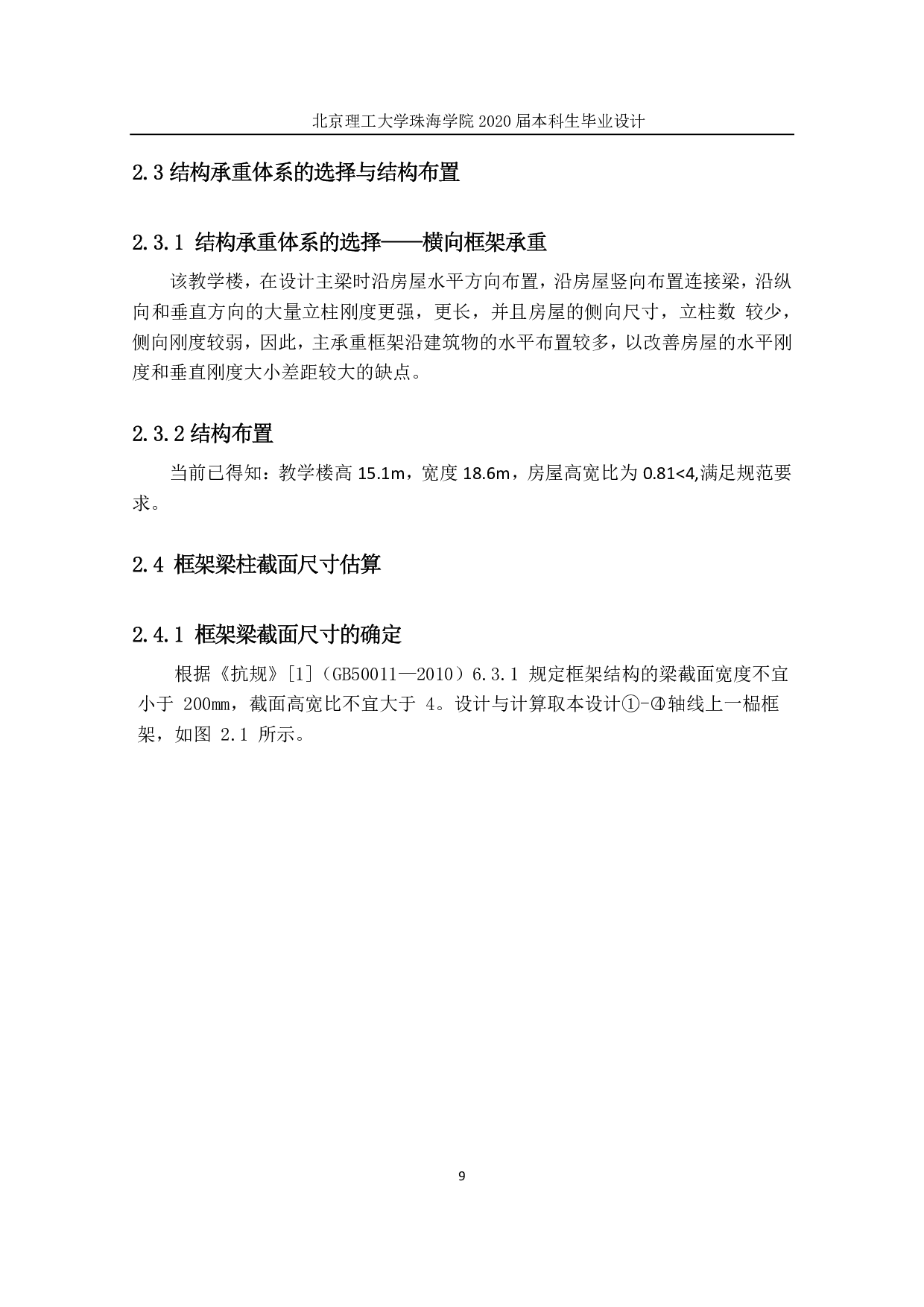 北京理工大学珠海学院 2020 届本科生毕业设计

2.3 结构承重体系的选择与结构布置

2.3.1 结构承重体系的选择——横向框架承重

该教学楼，在设计主梁时沿房屋水平方向布置，沿房屋竖向布置连接梁，沿纵向和垂直方向的大量立柱刚度更强，更长，并且房屋的侧向尺寸，立柱数 较少，侧向刚度较弱，因此，主承重框架沿建筑物的水平布置较多，以改善房屋的水平刚度和垂直刚度大小差距较大的缺点。

2.3.2 结构布置

当前已得知：教学楼高 15.1m，宽度 18.6m，房屋高宽比为 0.81<4,满足规范要求。

2.4 框架梁柱截面尺寸估算

2.4.1 框架梁截面尺寸的确定

根据《抗规》[1]（GB50011—2010）6.3.1 规定框架结构的梁截面宽度不宜小于 200㎜，截面高宽比不宜大于 4。设计与计算取本设计①-④轴线上一榀框架，如图 2.1 所示。

9